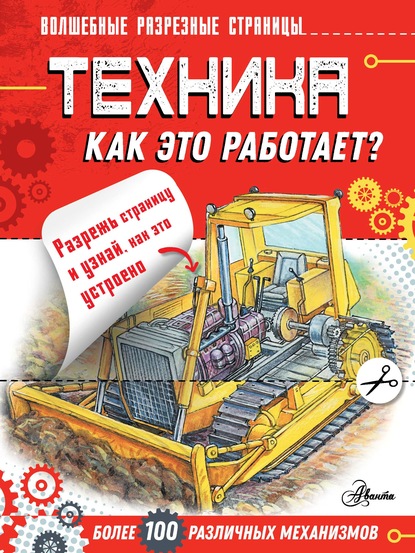 ВОЛШЕБНЫЕ РАЗРЕЗНЫЕ СТРАНИЦЫ

ТЕХНИКА

КАК ЭТО РАБОТАЕТ?

Разрежь страницу и узнай, как это устроено

Аванта

БОЛЕЕ 100 РАЗЛИЧНЫХ МЕХАНИЗМОВ